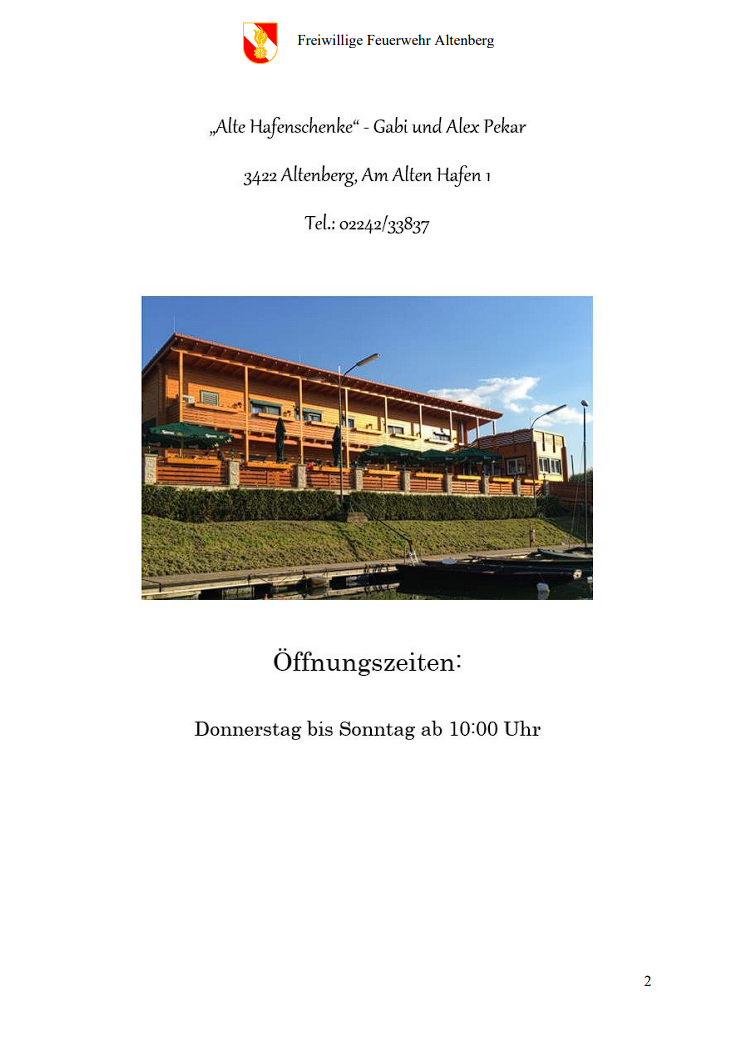 Freiwillige Feuerwehr Altenberg

„Alte Hafenschenke“ - Gabi und Alex Pekar

3422 Altenberg, Am Alten Hafen 1

Tel.: 02242/33837

Öffnungszeiten:

Donnerstag bis Sonntag ab 10:00 Uhr

2